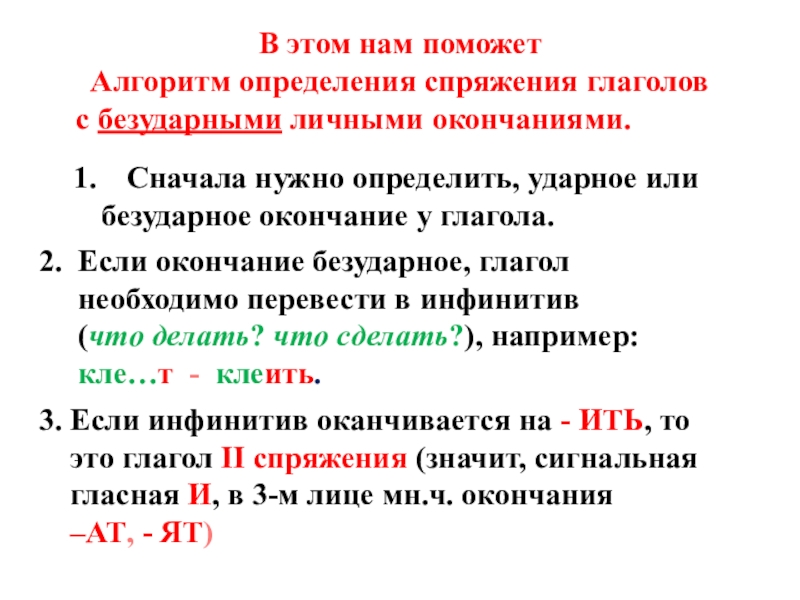 В этом нам поможет
Алгоритм определения спряжения глаголов
с безударными личными окончаниями.

1. Сначала нужно определить, ударное или безударное окончание у глагола.

2. Если окончание безударное, глагол необходимо перевести в инфинитив (что делать? что сделать?), например: кле…т - клеить.

3. Если инфинитив оканчивается на - ИТЬ, то это глагол II спряжения (значит, сигнальная гласная И, в 3-м лице мн.ч. окончания –АТ, - ЯТ)